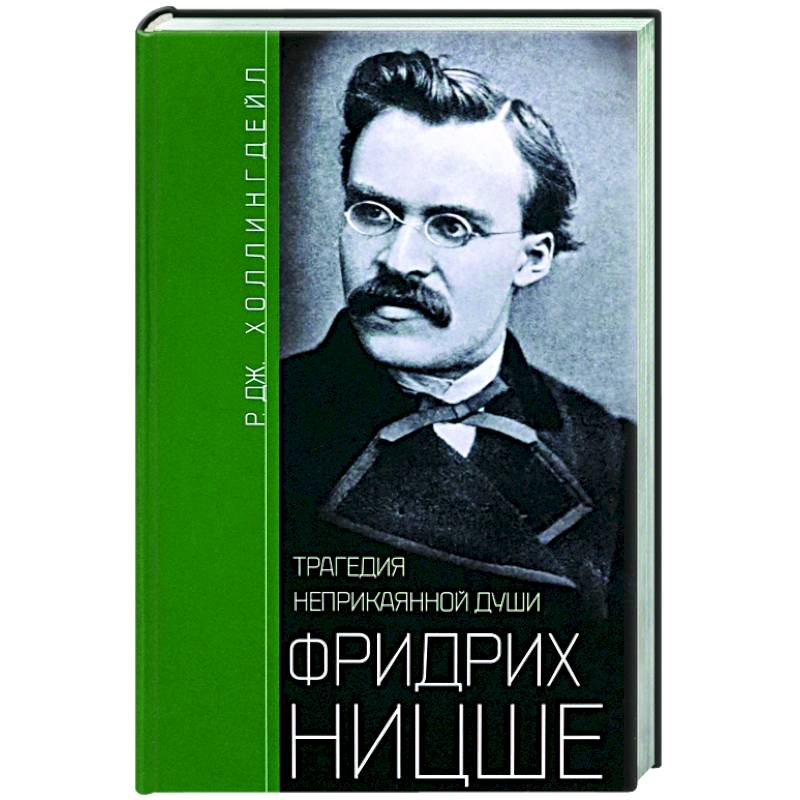 Р. ДЖ. ХОЛЛИНГДЕЙЛ

ТРАГЕДИЯ
НЕПРИКАЯННОЙ ДУШИ

ФРИДРИХ
НИЦШЕ